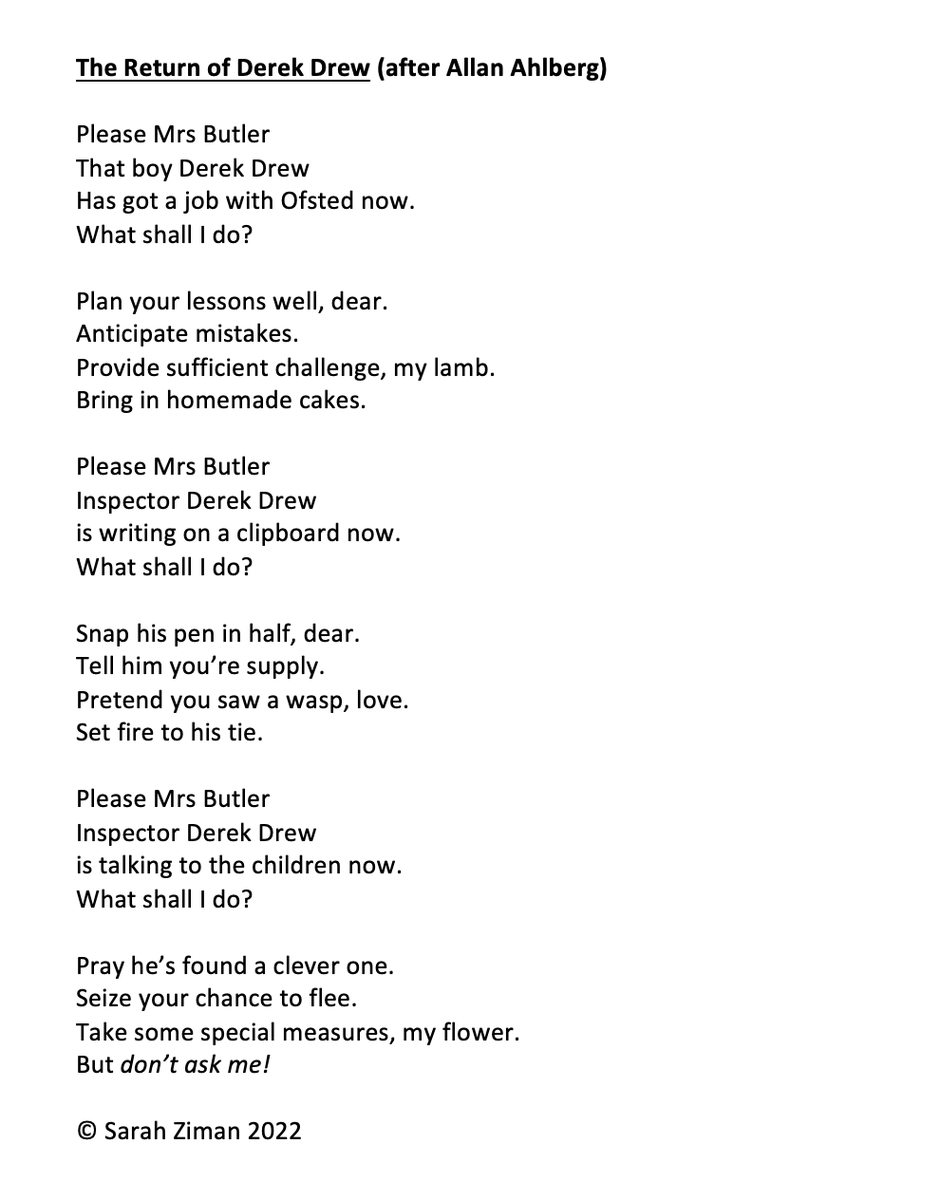 The Return of Derek Drew (after Allan Ahlberg)

Please Mrs Butler
That boy Derek Drew
Has got a job with Ofsted now.
What shall I do?

Plan your lessons well, dear.
Anticipate mistakes.
Provide sufficient challenge, my lamb.
Bring in homemade cakes.

Please Mrs Butler
Inspector Derek Drew
is writing on a clipboard now.
What shall I do?

Snap his pen in half, dear.
Tell him you're supply.
Pretend you saw a wasp, love.
Set fire to his tie.

Please Mrs Butler
Inspector Derek Drew
is talking to the children now.
What shall I do?

Pray he's found a clever one.
Seize your chance to flee.
Take some special measures, my flower.
But don't ask me!

© Sarah Ziman 2022